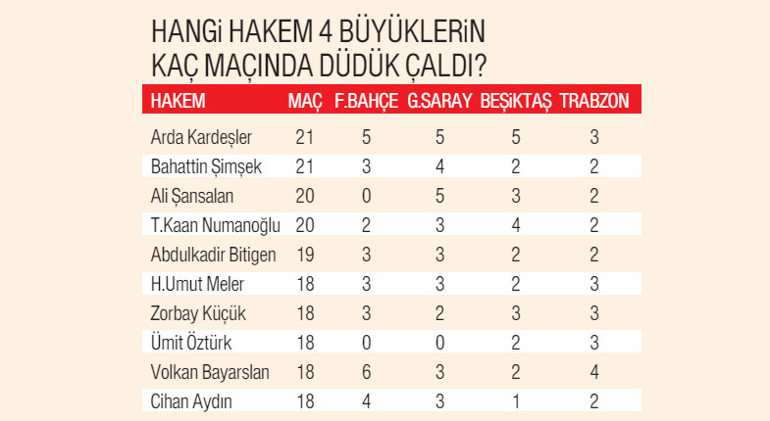 HANGi HAKEM 4 BÜYÜKLERiN KAÇ MAÇINDA DÜDÜK ÇALDI?

| HAKEM | MAÇ | F.BAHÇE | G.SARAY | BEŞiKTAŞ | TRABZON |
|---|---|---|---|---|---|
| Arda Kardeşler | 21 | 5 | 5 | 5 | 3 |
| Bahattin Şimşek | 21 | 3 | 4 | 2 | 2 |
| Ali Şansalan | 20 | 0 | 5 | 3 | 2 |
| T.Kaan Numanoğlu | 20 | 2 | 3 | 4 | 2 |
| Abdulkadir Bitigen | 19 | 3 | 3 | 2 | 2 |
| H.Umut Meler | 18 | 3 | 3 | 2 | 3 |
| Zorbay Küçük | 18 | 3 | 2 | 3 | 3 |
| Ümit Öztürk | 18 | 0 | 0 | 2 | 3 |
| Volkan Bayarslan | 18 | 6 | 3 | 2 | 4 |
| Cihan Aydın | 18 | 4 | 3 | 1 | 2 |